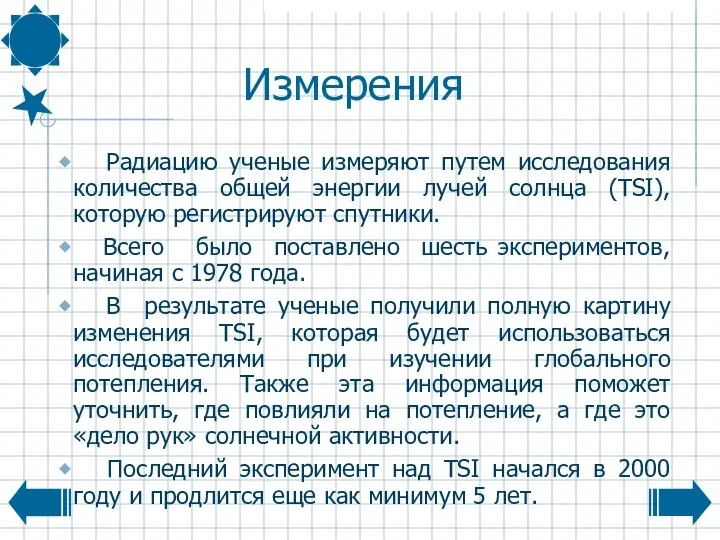 Измерения

Радиацию ученые измеряют путем исследования количества общей энергии лучей солнца (TSI), которую регистрируют спутники.

Всего было поставлено шесть экспериментов, начиная с 1978 года.

В результате ученые получили полную картину изменения TSI, которая будет использоваться исследователями при изучении глобального потепления. Также эта информация поможет уточнить, где повлияли на потепление, а где это «дело рук» солнечной активности.

Последний эксперимент над TSI начался в 2000 году и продлится еще как минимум 5 лет.